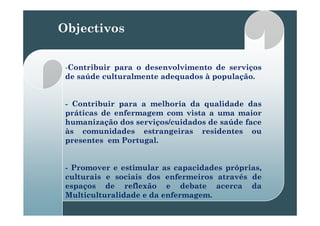 Objectivos

-Contribuir para o desenvolvimento de serviços de saúde culturalmente adequados à população.

- Contribuir para a melhoria da qualidade das práticas de enfermagem com vista a uma maior humanização dos serviços/cuidados de saúde face às comunidades estrangeiras residentes ou presentes em Portugal.

- Promover e estimular as capacidades próprias, culturais e sociais dos enfermeiros através de espaços de reflexão e debate acerca da Multiculturalidade e da enfermagem.